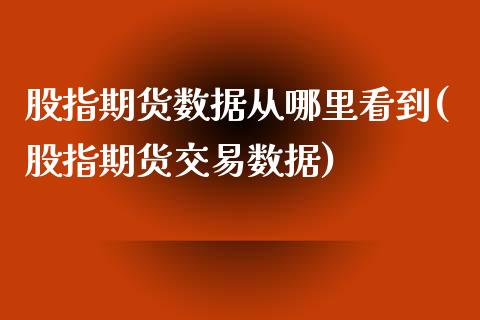 股指期货数据从哪里看到(股指期货交易数据)